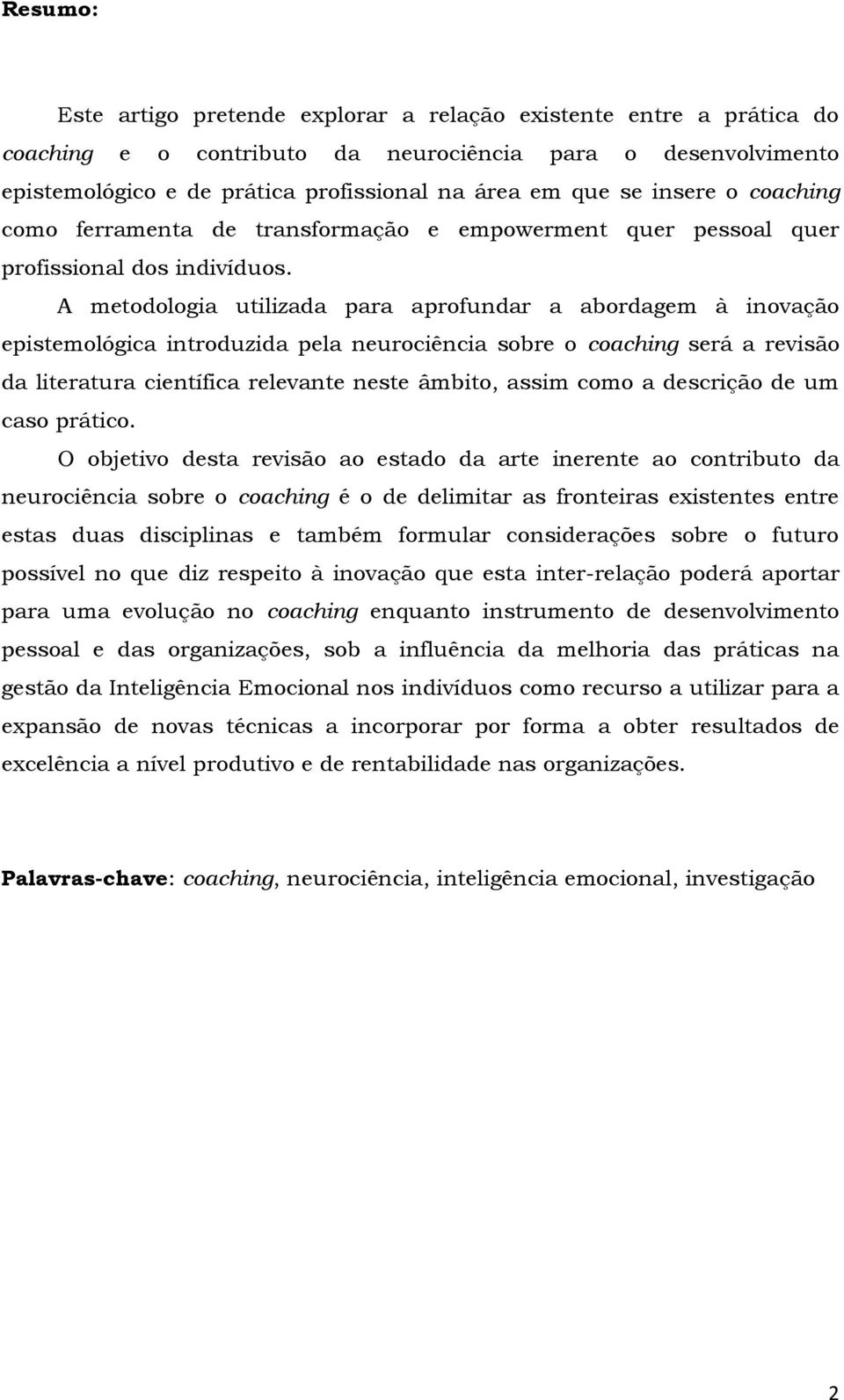 Resumo:

Este artigo pretende explorar a relação existente entre a prática do coaching e o contributo da neurociência para o desenvolvimento epistemológico e de prática profissional na área em que se insere o coaching como ferramenta de transformação e empowerment quer pessoal quer profissional dos indivíduos.

A metodologia utilizada para aprofundar a abordagem à inovação epistemológica introduzida pela neurociência sobre o coaching será a revisão da literatura científica relevante neste âmbito, assim como a descrição de um caso prático.

O objetivo desta revisão ao estado da arte inerente ao contributo da neurociência sobre o coaching é o de delimitar as fronteiras existentes entre estas duas disciplinas e também formular considerações sobre o futuro possível no que diz respeito à inovação que esta inter-relação poderá aportar para uma evolução no coaching enquanto instrumento de desenvolvimento pessoal e das organizações, sob a influência da melhoria das práticas na gestão da Inteligência Emocional nos indivíduos como recurso a utilizar para a expansão de novas técnicas a incorporar por forma a obter resultados de excelência a nível produtivo e de rentabilidade nas organizações.

Palavras-chave: coaching, neurociência, inteligência emocional, investigação

2